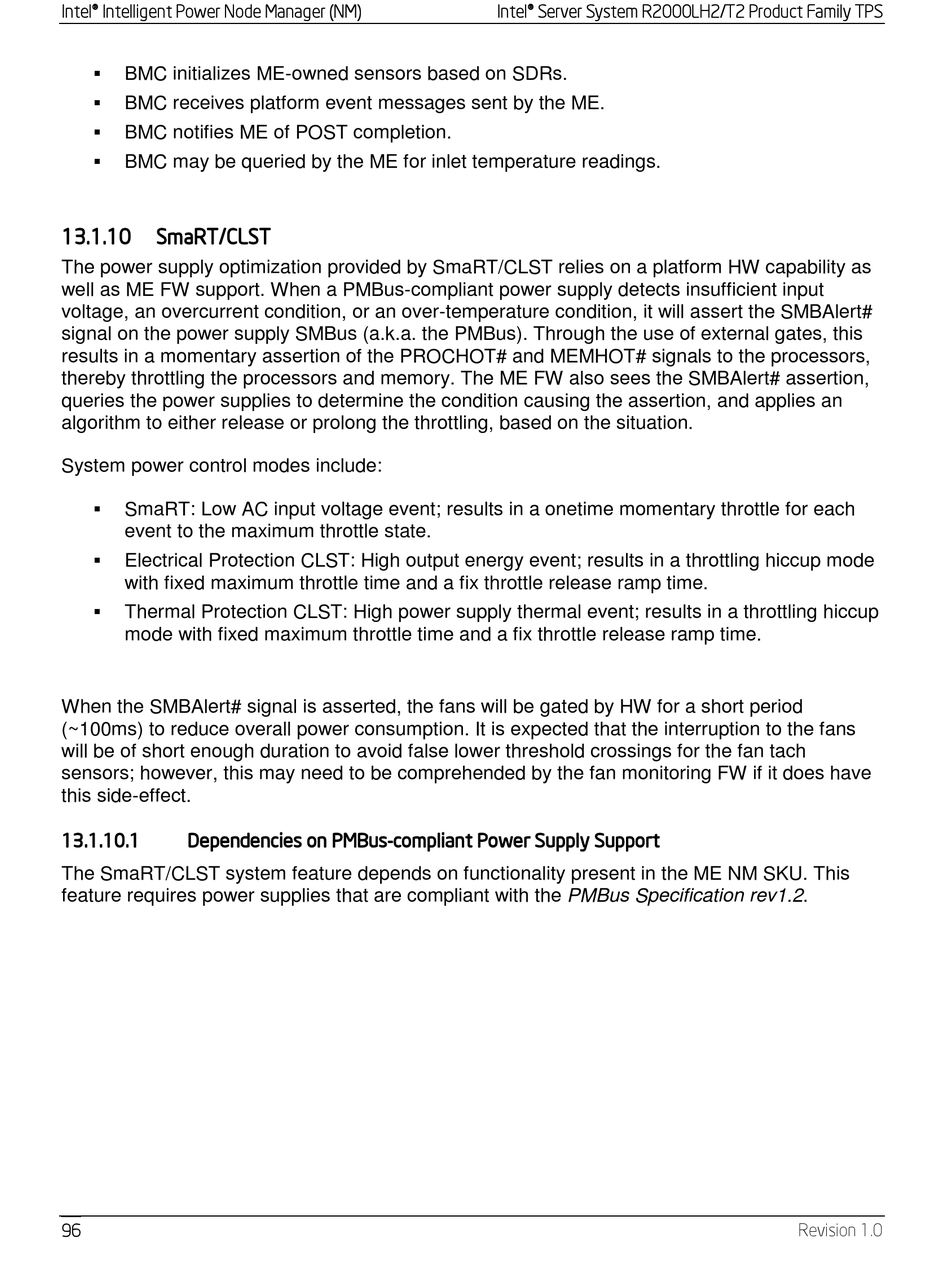 Intel® Intelligent Power Node Manager (NM)

Intel® Server System R2000LH2/T2 Product Family TPS

▪ BMC initializes ME-owned sensors based on SDRs.
▪ BMC receives platform event messages sent by the ME.
▪ BMC notifies ME of POST completion.
▪ BMC may be queried by the ME for inlet temperature readings.

13.1.10 SmaRT/CLST

The power supply optimization provided by SmaRT/CLST relies on a platform HW capability as well as ME FW support. When a PMBus-compliant power supply detects insufficient input voltage, an overcurrent condition, or an over-temperature condition, it will assert the SMBAlert# signal on the power supply SMBus (a.k.a. the PMBus). Through the use of external gates, this results in a momentary assertion of the PROCHOT# and MEMHOT# signals to the processors, thereby throttling the processors and memory. The ME FW also sees the SMBAlert# assertion, queries the power supplies to determine the condition causing the assertion, and applies an algorithm to either release or prolong the throttling, based on the situation.

System power control modes include:

▪ SmaRT: Low AC input voltage event; results in a onetime momentary throttle for each event to the maximum throttle state.
▪ Electrical Protection CLST: High output energy event; results in a throttling hiccup mode with fixed maximum throttle time and a fix throttle release ramp time.
▪ Thermal Protection CLST: High power supply thermal event; results in a throttling hiccup mode with fixed maximum throttle time and a fix throttle release ramp time.

When the SMBAlert# signal is asserted, the fans will be gated by HW for a short period (~100ms) to reduce overall power consumption. It is expected that the interruption to the fans will be of short enough duration to avoid false lower threshold crossings for the fan tach sensors; however, this may need to be comprehended by the fan monitoring FW if it does have this side-effect.

13.1.10.1 Dependencies on PMBus-compliant Power Supply Support

The SmaRT/CLST system feature depends on functionality present in the ME NM SKU. This feature requires power supplies that are compliant with the PMBus Specification rev1.2.

96

Revision 1.0